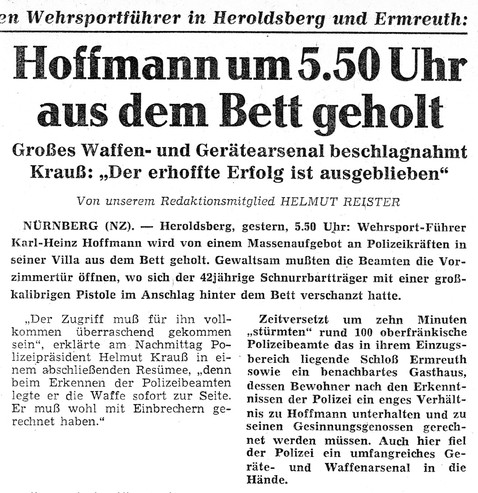 en Wehrsportführer in Heroldsberg und Ermreuth:

Hoffmann um 5.50 Uhr aus dem Bett geholt

Großes Waffen- und Gerätearsenal beschlagnahmt
Krauß: „Der erhoffte Erfolg ist ausgeblieben“

Von unserem Redaktionsmitglied HELMUT REISTER

NÜRNBERG (NZ). — Heroldsberg, gestern, 5.50 Uhr: Wehrsport-Führer Karl-Heinz Hoffmann wird von einem Massenaufgebot an Polizeikräften in seiner Villa aus dem Bett geholt. Gewaltsam mußten die Beamten die Vorzimmertür öffnen, wo sich der 42jährige Schnurrbartträger mit einer großkalibrigen Pistole im Anschlag hinter dem Bett verschanzt hatte.

„Der Zugriff muß für ihn vollkommen überraschend gekommen sein“, erklärte am Nachmittag Polizeipräsident Helmut Krauß in einem abschließenden Resümee, „denn beim Erkennen der Polizeibeamten legte er die Waffe sofort zur Seite. Er muß wohl mit Einbrechern gerechnet haben.“

Zeitversetzt um zehn Minuten „stürmten“ rund 100 oberfränkische Polizeibeamte das in ihrem Einzugsbereich liegende Schloß Ermreuth sowie ein benachbartes Gasthaus, dessen Bewohner nach den Erkenntnissen der Polizei ein enges Verhältnis zu Hoffmann unterhalten und zu seinen Gesinnungsgenossen gerechnet werden müssen. Auch hier fiel der Polizei ein umfangreiches Geräte- und Waffenarsenal in die Hände.